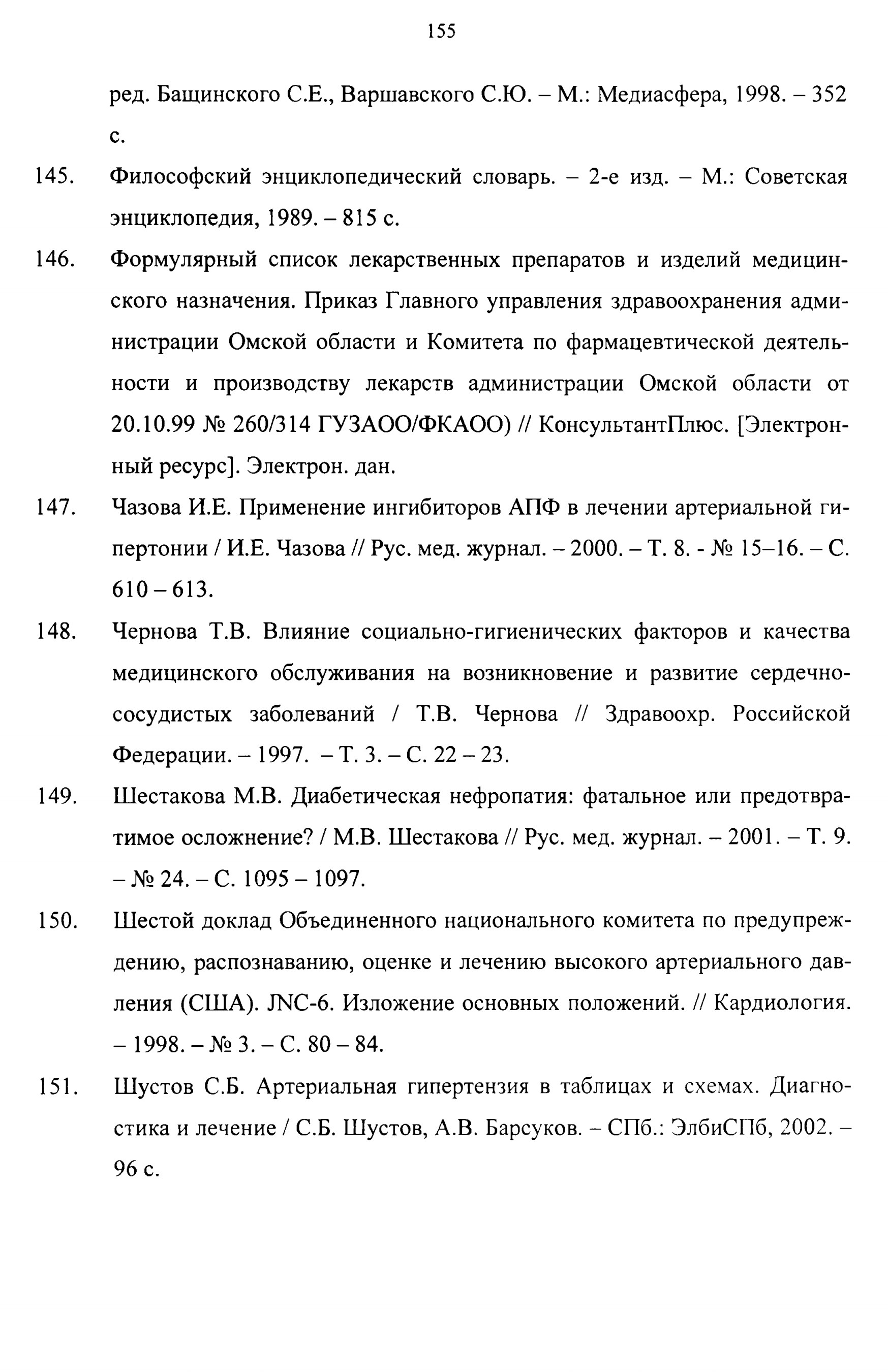 155

ред. Бащинского С.Е., Варшавского С.Ю. – М.: Медиасфера, 1998. – 352 с.

145. Философский энциклопедический словарь. – 2-е изд. – М.: Советская энциклопедия, 1989. – 815 с.

146. Формулярный список лекарственных препаратов и изделий медицинского назначения. Приказ Главного управления здравоохранения администрации Омской области и Комитета по фармацевтической деятельности и производству лекарств администрации Омской области от 20.10.99 № 260/314 ГУЗАОО/ФКАОО) // КонсультантПлюс. [Электронный ресурс]. Электрон. дан.

147. Чазова И.Е. Применение ингибиторов АПФ в лечении артериальной гипертонии / И.Е. Чазова // Рус. мед. журнал. – 2000. – Т. 8. - № 15–16. – С. 610 – 613.

148. Чернова Т.В. Влияние социально-гигиенических факторов и качества медицинского обслуживания на возникновение и развитие сердечно-сосудистых заболеваний / Т.В. Чернова // Здравоохр. Российской Федерации. – 1997. – Т. 3. – С. 22 – 23.

149. Шестакова М.В. Диабетическая нефропатия: фатальное или предотвратимое осложнение? / М.В. Шестакова // Рус. мед. журнал. – 2001. – Т. 9. – № 24. – С. 1095 – 1097.

150. Шестой доклад Объединенного национального комитета по предупреждению, распознаванию, оценке и лечению высокого артериального давления (США). JNC-6. Изложение основных положений. // Кардиология. – 1998. – № 3. – С. 80 – 84.

151. Шустов С.Б. Артериальная гипертензия в таблицах и схемах. Диагностика и лечение / С.Б. Шустов, А.В. Барсуков. – СПб.: ЭлбиСПб, 2002. – 96 с.